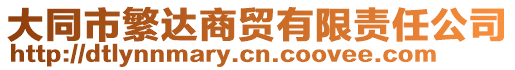 大同市繁达商贸有限责任公司
http://dtlynnmary.cn.coovee.com